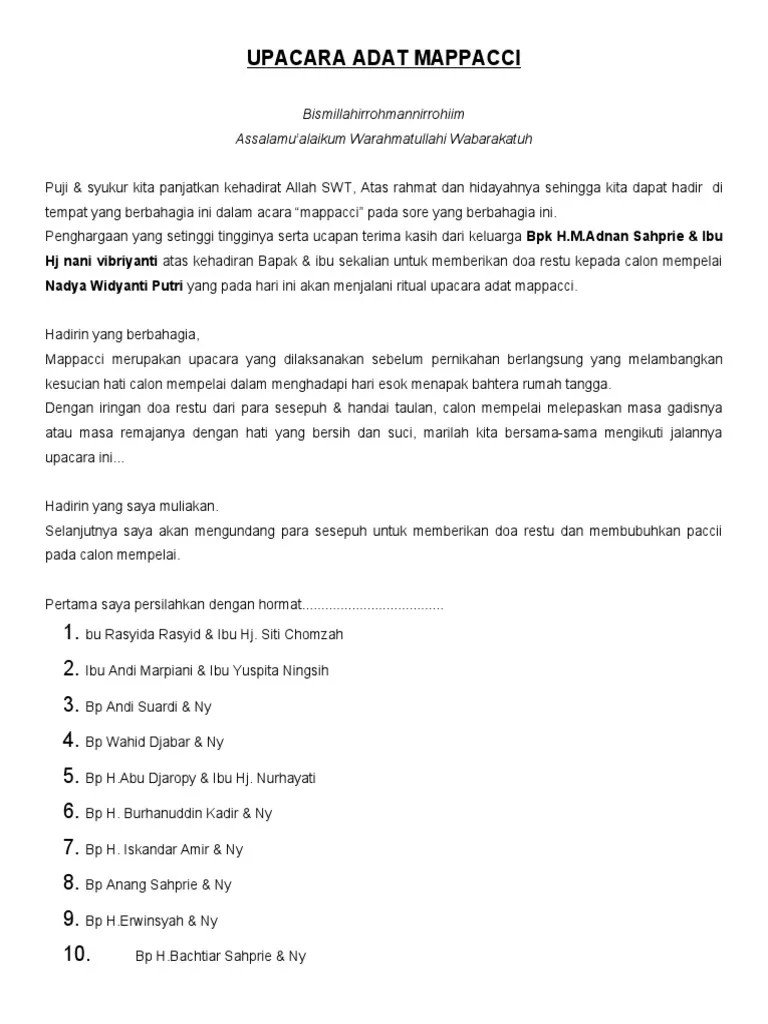 UPACARA ADAT MAPPACCI

Bismillahirrohmannirrohiim
Assalamu'alaikum Warahmatullahi Wabarakatuh

Puji & syukur kita panjatkan kehadirat Allah SWT, Atas rahmat dan hidayahnya sehingga kita dapat hadir di tempat yang berbahagia ini dalam acara "mappacci" pada sore yang berbahagia ini.
Penghargaan yang setinggi tingginya serta ucapan terima kasih dari keluarga Bpk H.M.Adnan Sahprie & Ibu Hj nani vibriyanti atas kehadiran Bapak & ibu sekalian untuk memberikan doa restu kepada calon mempelai Nadya Widyanti Putri yang pada hari ini akan menjalani ritual upacara adat mappacci.

Hadirin yang berbahagia,
Mappacci merupakan upacara yang dilaksanakan sebelum pernikahan berlangsung yang melambangkan kesucian hati calon mempelai dalam menghadapi hari esok menapak bahtera rumah tangga.
Dengan iringan doa restu dari para sesepuh & handai taulan, calon mempelai melepaskan masa gadisnya atau masa remajanya dengan hati yang bersih dan suci, marilah kita bersama-sama mengikuti jalannya upacara ini...

Hadirin yang saya muliakan.
Selanjutnya saya akan mengundang para sesepuh untuk memberikan doa restu dan membubuhkan paccii pada calon mempelai.

Pertama saya persilahkan dengan hormat....................................
1. bu Rasyida Rasyid & Ibu Hj. Siti Chomzah
2. Ibu Andi Marpiani & Ibu Yuspita Ningsih
3. Bp Andi Suardi & Ny
4. Bp Wahid Djabar & Ny
5. Bp H.Abu Djaropy & Ibu Hj. Nurhayati
6. Bp H. Burhanuddin Kadir & Ny
7. Bp H. Iskandar Amir & Ny
8. Bp Anang Sahprie & Ny
9. Bp H.Erwinsyah & Ny
10. Bp H.Bachtiar Sahprie & Ny